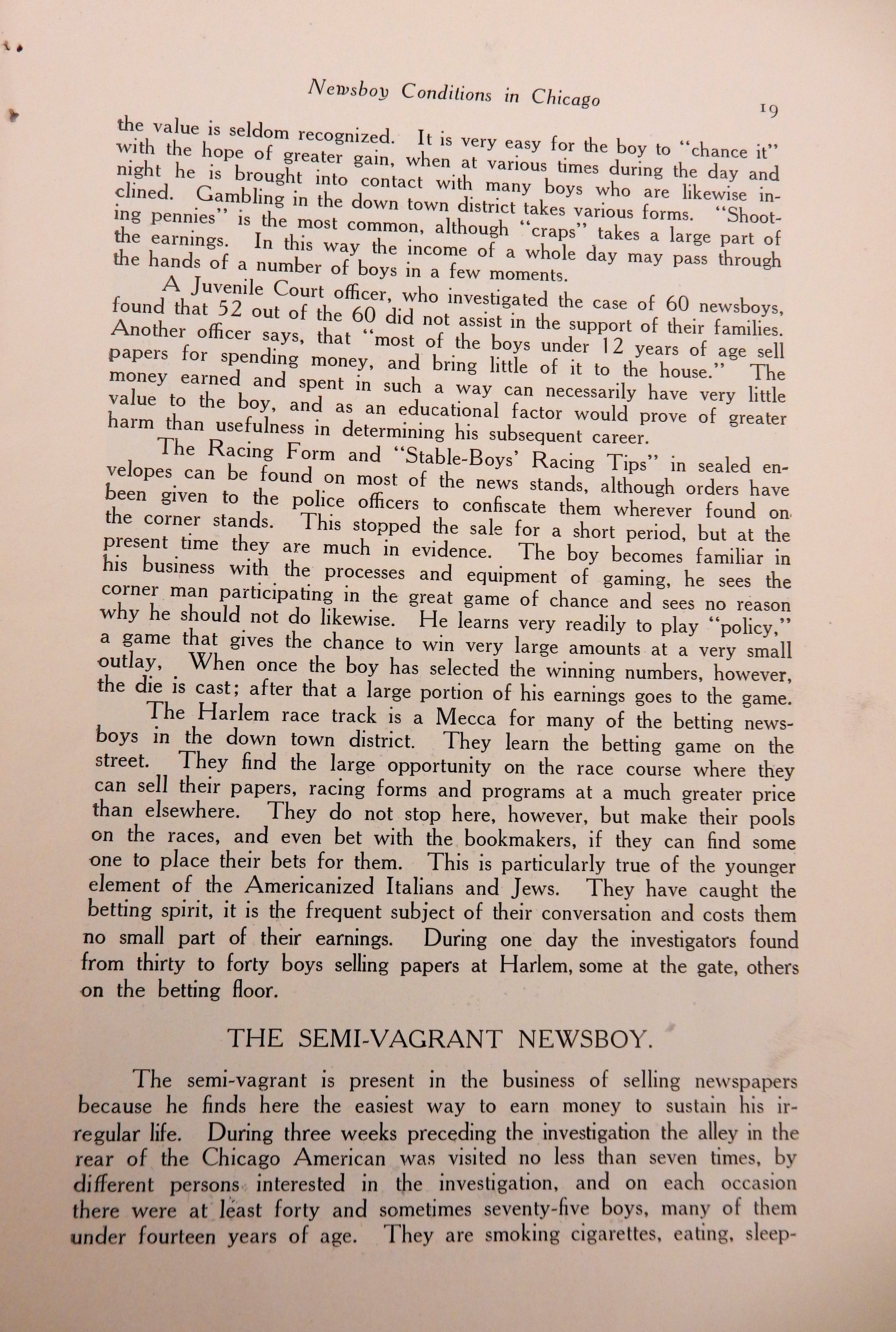 Newsboy Conditions in Chicago

19

the value is seldom recognized. It is very easy for the boy to "chance it" with the hope of greater gain, when at various times during the day and night he is brought into contact with many boys who are likewise inclined. Gambling in the down town district takes various forms. "Shooting pennies" is the most common, although "craps" takes a large part of the earnings. In this way the income of a whole day may pass through the hands of a number of boys in a few moments.

A Juvenile Court officer, who investigated the case of 60 newsboys, found that 52 out of the 60 did not assist in the support of their families. Another officer says, that "most of the boys under 12 years of age sell papers for spending money, and bring little of it to the house." The money earned and spent in such a way can necessarily have very little value to the boy, and as an educational factor would prove of greater harm than usefulness in determining his subsequent career.

The Racing Form and "Stable-Boys' Racing Tips" in sealed envelopes can be found on most of the news stands, although orders have been given to the police officers to confiscate them wherever found on the corner stands. This stopped the sale for a short period, but at the present time they are much in evidence. The boy becomes familiar in his business with the processes and equipment of gaming, he sees the corner man participating in the great game of chance and sees no reason why he should not do likewise. He learns very readily to play "policy," a game that gives the chance to win very large amounts at a very small outlay, When once the boy has selected the winning numbers, however, the die is cast; after that a large portion of his earnings goes to the game.

The Harlem race track is a Mecca for many of the betting newsboys in the down town district. They learn the betting game on the street. They find the large opportunity on the race course where they can sell their papers, racing forms and programs at a much greater price than elsewhere. They do not stop here, however, but make their pools on the races, and even bet with the bookmakers, if they can find some one to place their bets for them. This is particularly true of the younger element of the Americanized Italians and Jews. They have caught the betting spirit, it is the frequent subject of their conversation and costs them no small part of their earnings. During one day the investigators found from thirty to forty boys selling papers at Harlem, some at the gate, others on the betting floor.

THE SEMI-VAGRANT NEWSBOY.

The semi-vagrant is present in the business of selling newspapers because he finds here the easiest way to earn money to sustain his irregular life. During three weeks preceding the investigation the alley in the rear of the Chicago American was visited no less than seven times, by different persons interested in the investigation, and on each occasion there were at least forty and sometimes seventy-five boys, many of them under fourteen years of age. They are smoking cigarettes, eating, sleep-